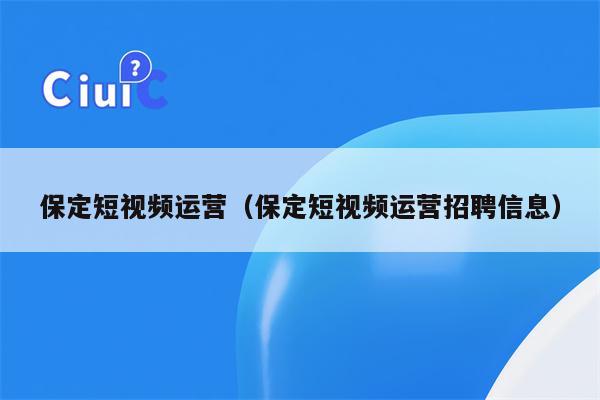 CiuiC ?

保定短视频运营（保定短视频运营招聘信息）